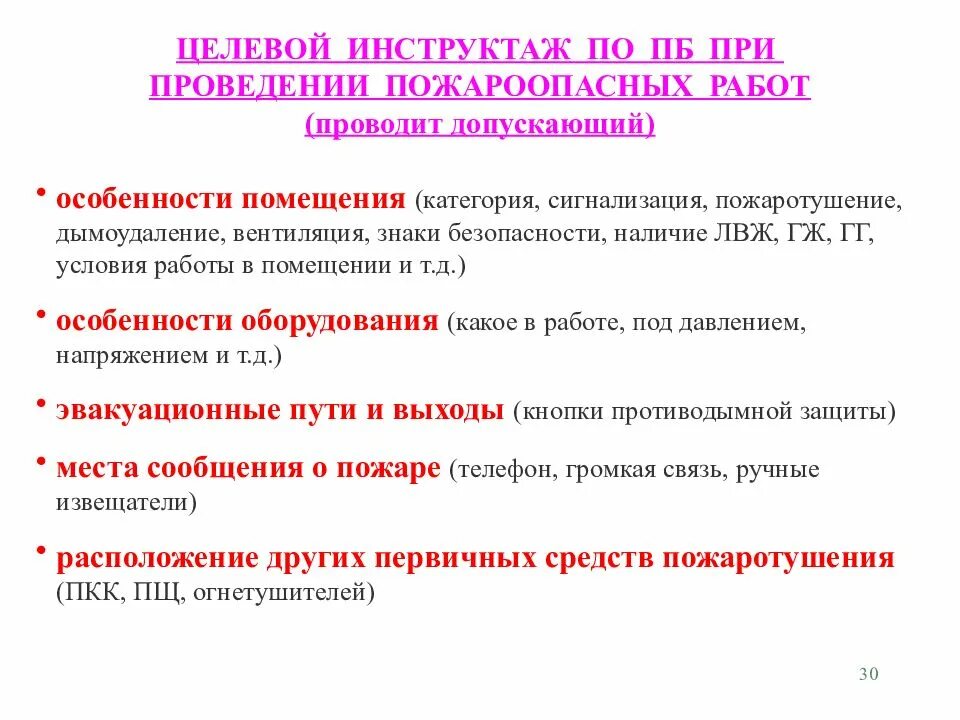 ЦЕЛЕВОЙ ИНСТРУКТАЖ ПО ПБ ПРИ ПРОВЕДЕНИИ ПОЖАРООПАСНЫХ РАБОТ
(проводит допускающий)

• особенности помещения (категория, сигнализация, пожаротушение, дымоудаление, вентиляция, знаки безопасности, наличие ЛВЖ, ГЖ, ГГ, условия работы в помещении и т.д.)

• особенности оборудования (какое в работе, под давлением, напряжением и т.д.)

• эвакуационные пути и выходы (кнопки противодымной защиты)

• места сообщения о пожаре (телефон, громкая связь, ручные извещатели)

• расположение других первичных средств пожаротушения (ПКК, ПЩ, огнетушителей)

30